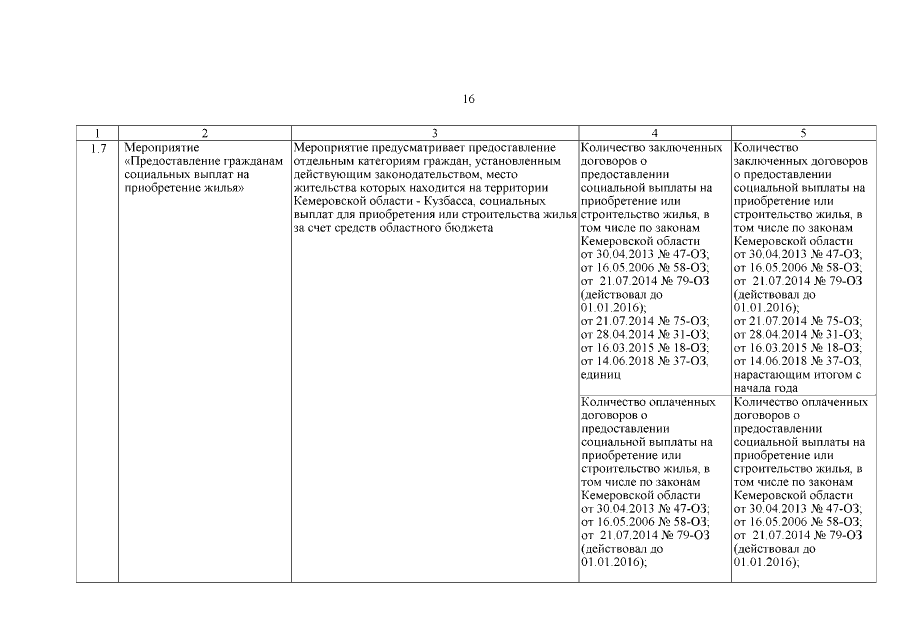 16

| 1 | 2 | 3 | 4 | 5 |
|---|---|---|---|---|
| 1.7 | Мероприятие «Предоставление гражданам социальных выплат на приобретение жилья» | Мероприятие предусматривает предоставление отдельным категориям граждан, установленным действующим законодательством, место жительства которых находится на территории Кемеровской области - Кузбасса, социальных выплат для приобретения или строительства жилья за счет средств областного бюджета | Количество заключенных договоров о предоставлении социальной выплаты на приобретение или строительство жилья, в том числе по законам Кемеровской области от 30.04.2013 № 47-ОЗ; от 16.05.2006 № 58-ОЗ; от 21.07.2014 № 79-ОЗ (действовал до 01.01.2016); от 21.07.2014 № 75-ОЗ; от 28.04.2014 № 31-ОЗ; от 16.03.2015 № 18-ОЗ; от 14.06.2018 № 37-ОЗ, единиц | Количество заключенных договоров о предоставлении социальной выплаты на приобретение или строительство жилья, в том числе по законам Кемеровской области от 30.04.2013 № 47-ОЗ; от 16.05.2006 № 58-ОЗ; от 21.07.2014 № 79-ОЗ (действовал до 01.01.2016); от 21.07.2014 № 75-ОЗ; от 28.04.2014 № 31-ОЗ; от 16.03.2015 № 18-ОЗ; от 14.06.2018 № 37-ОЗ, нарастающим итогом с начала года |
| | | | Количество оплаченных договоров о предоставлении социальной выплаты на приобретение или строительство жилья, в том числе по законам Кемеровской области от 30.04.2013 № 47-ОЗ; от 16.05.2006 № 58-ОЗ; от 21.07.2014 № 79-ОЗ (действовал до 01.01.2016); | Количество оплаченных договоров о предоставлении социальной выплаты на приобретение или строительство жилья, в том числе по законам Кемеровской области от 30.04.2013 № 47-ОЗ; от 16.05.2006 № 58-ОЗ; от 21.07.2014 № 79-ОЗ (действовал до 01.01.2016); |